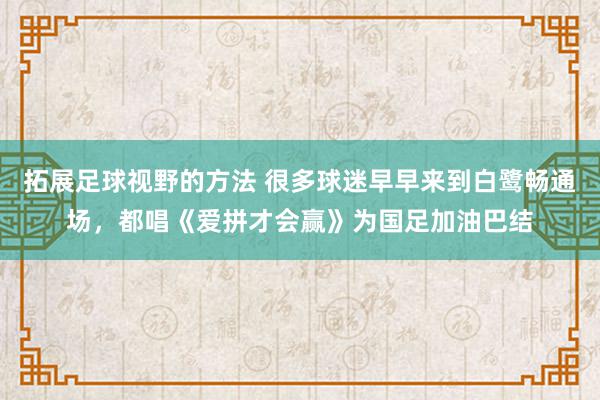 拓展足球视野的方法 很多球迷早早来到白鹭畅通场，都唱《爱拼才会赢》为国足加油巴结